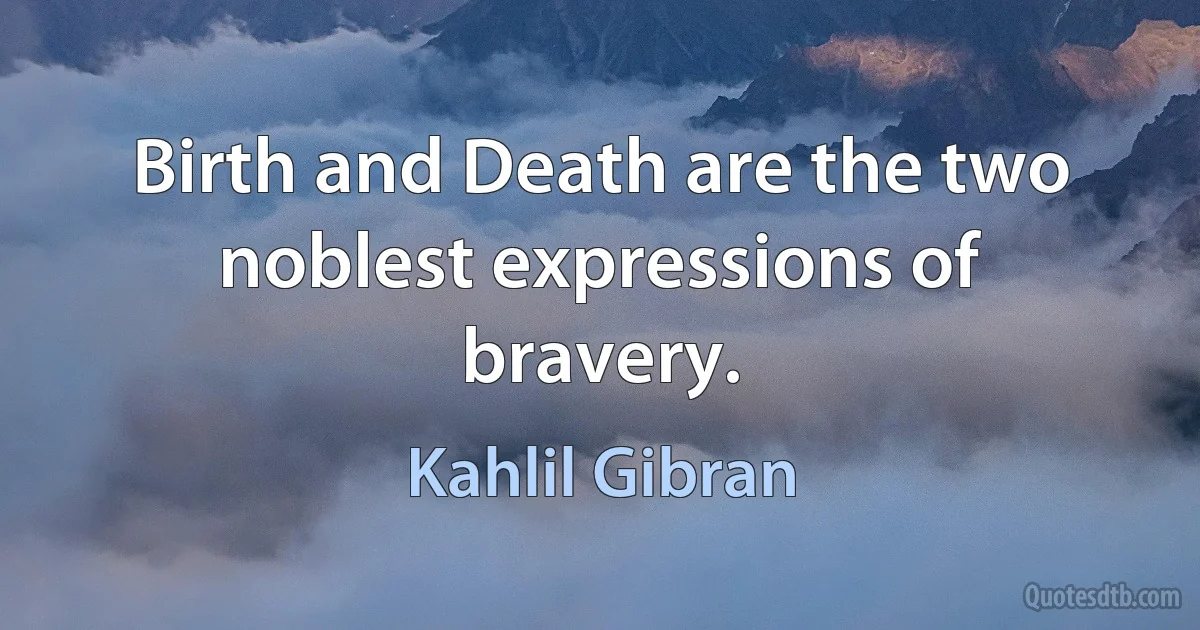 Birth and Death are the two noblest expressions of bravery.

Kahlil Gibran

Quotesdtb.com